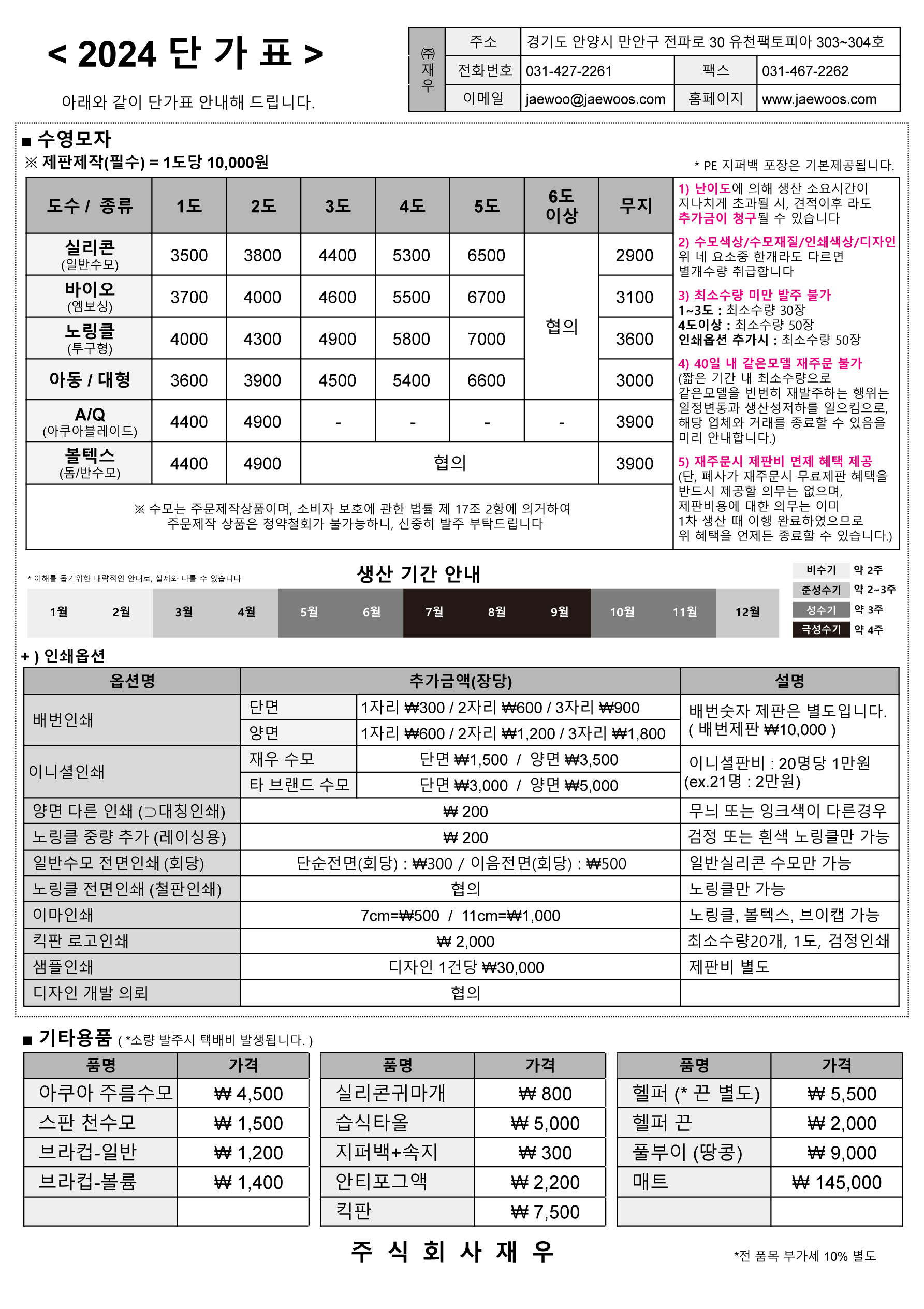 < 2024 단 가 표 >

아래와 같이 단가표 안내해 드립니다.

| ㈜재우 | 주소 | 경기도 안양시 만안구 전파로 30 유천팩토피아 303~304호 | | |
|---|---|---|---|---|
| | 전화번호 | 031-427-2261 | 팩스 | 031-467-2262 |
| | 이메일 | jaewoo@jaewoos.com | 홈페이지 | www.jaewoos.com |

■ 수영모자
※ 제판제작(필수) = 1도당 10,000원

* PE 지퍼백 포장은 기본제공됩니다.

| 도수 / 종류 | 1도 | 2도 | 3도 | 4도 | 5도 | 6도 이상 | 무지 |
|---|---|---|---|---|---|---|---|
| 실리콘 (일반수모) | 3500 | 3800 | 4400 | 5300 | 6500 | 협의 | 2900 |
| 바이오 (엠보싱) | 3700 | 4000 | 4600 | 5500 | 6700 | | 3100 |
| 노링클 (투구형) | 4000 | 4300 | 4900 | 5800 | 7000 | | 3600 |
| 아동 / 대형 | 3600 | 3900 | 4500 | 5400 | 6600 | | 3000 |
| A/Q (아쿠아블레이드) | 4400 | 4900 | - | - | - | - | 3900 |
| 볼텍스 (돔/반수모) | 4400 | 4900 | 협의 | | | | 3900 |

※ 수모는 주문제작상품이며, 소비자 보호에 관한 법률 제 17조 2항에 의거하여 주문제작 상품은 청약철회가 불가능하니, 신중히 발주 부탁드립니다

1) 난이도에 의해 생산 소요시간이 지나치게 초과될 시, 견적이후 라도 추가금이 청구될 수 있습니다

2) 수모색상/수모재질/인쇄색상/디자인 위 네 요소중 한개라도 다르면 별개수량 취급합니다

3) 최소수량 미만 발주 불가
1~3도 : 최소수량 30장
4도이상 : 최소수량 50장
인쇄옵션 추가시 : 최소수량 50장

4) 40일 내 같은모델 재주문 불가
(짧은 기간 내 최소수량으로 같은모델을 빈번히 재발주하는 행위는 일정변동과 생산성저하를 일으킴으로, 해당 업체와 거래를 종료할 수 있음을 미리 안내합니다.)

5) 재주문시 제판비 면제 혜택 제공
(단, 폐사가 재주문시 무료제판 혜택을 반드시 제공할 의무는 없으며, 제판비용에 대한 의무는 이미 1차 생산 때 이행 완료하였으므로 위 혜택을 언제든 종료할 수 있습니다.)

* 이해를 돕기위한 대략적인 안내로, 실제와 다를 수 있습니다

생산 기간 안내

1월 2월 3월 4월 5월 6월 7월 8월 9월 10월 11월 12월

비수기 약 2주
준성수기 약 2~3주
성수기 약 3주
극성수기 약 4주

+ ) 인쇄옵션

| 옵션명 | 추가금액(장당) | | 설명 |
|---|---|---|---|
| 배번인쇄 | 단면 | 1자리 ₩300 / 2자리 ₩600 / 3자리 ₩900 | 배번숫자 제판은 별도입니다. ( 배번제판 ₩10,000 ) |
| | 양면 | 1자리 ₩600 / 2자리 ₩1,200 / 3자리 ₩1,800 | |
| 이니셜인쇄 | 재우 수모 | 단면 ₩1,500 / 양면 ₩3,500 | 이니셜판비 : 20명당 1만원 (ex.21명 : 2만원) |
| | 타 브랜드 수모 | 단면 ₩3,000 / 양면 ₩5,000 | |
| 양면 다른 인쇄 (⊃대칭인쇄) | ₩ 200 | | 무늬 또는 잉크색이 다른경우 |
| 노링클 중량 추가 (레이싱용) | ₩ 200 | | 검정 또는 흰색 노링클만 가능 |
| 일반수모 전면인쇄 (회당) | 단순전면(회당) : ₩300 / 이음전면(회당) : ₩500 | | 일반실리콘 수모만 가능 |
| 노링클 전면인쇄 (철판인쇄) | 협의 | | 노링클만 가능 |
| 이마인쇄 | 7cm=₩500 / 11cm=₩1,000 | | 노링클, 볼텍스, 브이캡 가능 |
| 킥판 로고인쇄 | ₩ 2,000 | | 최소수량20개, 1도, 검정인쇄 |
| 샘플인쇄 | 디자인 1건당 ₩30,000 | | 제판비 별도 |
| 디자인 개발 의뢰 | 협의 | | |

■ 기타용품 ( *소량 발주시 택배비 발생됩니다. )

| 품명 | 가격 |
|---|---|
| 아쿠아 주름수모 | ₩ 4,500 |
| 스판 천수모 | ₩ 1,500 |
| 브라컵-일반 | ₩ 1,200 |
| 브라컵-볼륨 | ₩ 1,400 |
| | |

| 품명 | 가격 |
|---|---|
| 실리콘귀마개 | ₩ 800 |
| 습식타올 | ₩ 5,000 |
| 지퍼백+속지 | ₩ 300 |
| 안티포그액 | ₩ 2,200 |
| 킥판 | ₩ 7,500 |

| 품명 | 가격 |
|---|---|
| 헬퍼 (* 끈 별도) | ₩ 5,500 |
| 헬퍼 끈 | ₩ 2,000 |
| 풀부이 (땅콩) | ₩ 9,000 |
| 매트 | ₩ 145,000 |
| | |

주 식 회 사 재 우

*전 품목 부가세 10% 별도